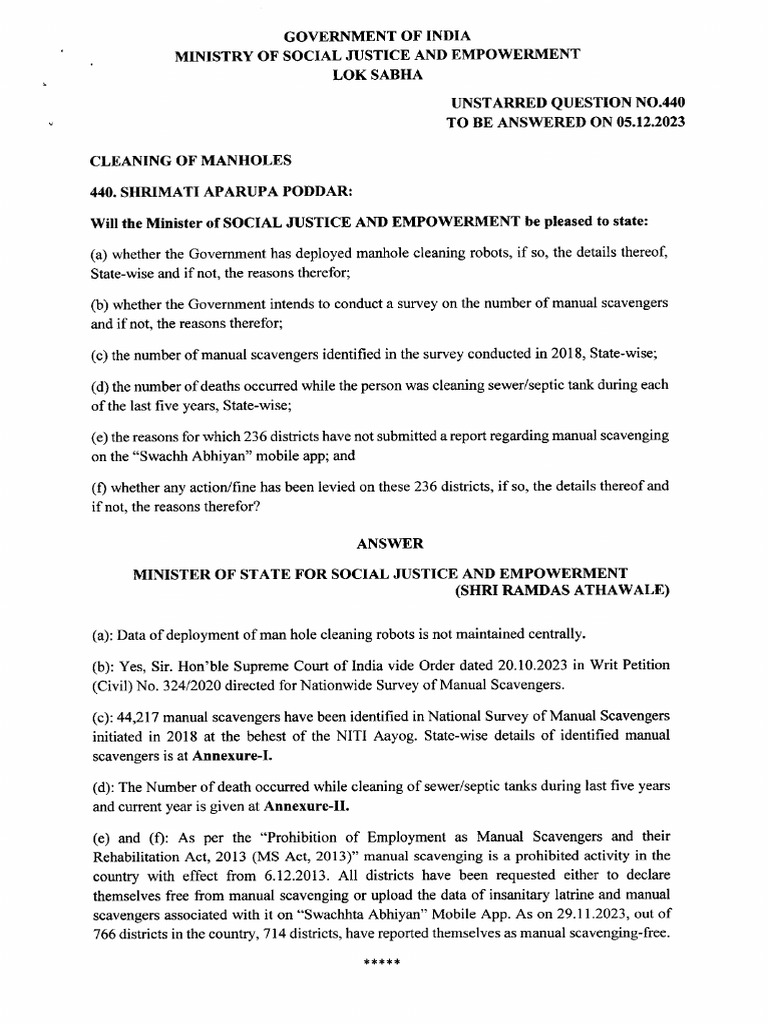 GOVERNMENT OF INDIA
MINISTRY OF SOCIAL JUSTICE AND EMPOWERMENT
LOK SABHA

UNSTARRED QUESTION NO.440
TO BE ANSWERED ON 05.12.2023

CLEANING OF MANHOLES

440. SHRIMATI APARUPA PODDAR:

Will the Minister of SOCIAL JUSTICE AND EMPOWERMENT be pleased to state:

(a) whether the Government has deployed manhole cleaning robots, if so, the details thereof, State-wise and if not, the reasons therefor;

(b) whether the Government intends to conduct a survey on the number of manual scavengers and if not, the reasons therefor;

(c) the number of manual scavengers identified in the survey conducted in 2018, State-wise;

(d) the number of deaths occurred while the person was cleaning sewer/septic tank during each of the last five years, State-wise;

(e) the reasons for which 236 districts have not submitted a report regarding manual scavenging on the "Swachh Abhiyan" mobile app; and

(f) whether any action/fine has been levied on these 236 districts, if so, the details thereof and if not, the reasons therefor?

ANSWER

MINISTER OF STATE FOR SOCIAL JUSTICE AND EMPOWERMENT
(SHRI RAMDAS ATHAWALE)

(a): Data of deployment of man hole cleaning robots is not maintained centrally.

(b): Yes, Sir. Hon'ble Supreme Court of India vide Order dated 20.10.2023 in Writ Petition (Civil) No. 324/2020 directed for Nationwide Survey of Manual Scavengers.

(c): 44,217 manual scavengers have been identified in National Survey of Manual Scavengers initiated in 2018 at the behest of the NITI Aayog. State-wise details of identified manual scavengers is at Annexure-I.

(d): The Number of death occurred while cleaning of sewer/septic tanks during last five years and current year is given at Annexure-II.

(e) and (f): As per the "Prohibition of Employment as Manual Scavengers and their Rehabilitation Act, 2013 (MS Act, 2013)" manual scavenging is a prohibited activity in the country with effect from 6.12.2013. All districts have been requested either to declare themselves free from manual scavenging or upload the data of insanitary latrine and manual scavengers associated with it on "Swachhta Abhiyan" Mobile App. As on 29.11.2023, out of 766 districts in the country, 714 districts, have reported themselves as manual scavenging-free.

*****